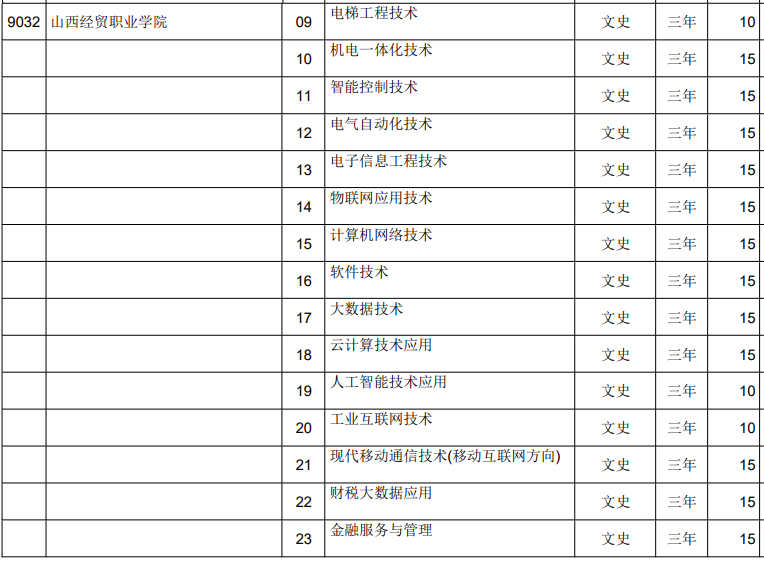 | 9032 | 山西经贸职业学院 | 09 | 电梯工程技术 | 文史 | 三年 | 10 |
|---|---|---|---|---|---|---|
|  |  | 10 | 机电一体化技术 | 文史 | 三年 | 15 |
|  |  | 11 | 智能控制技术 | 文史 | 三年 | 15 |
|  |  | 12 | 电气自动化技术 | 文史 | 三年 | 15 |
|  |  | 13 | 电子信息工程技术 | 文史 | 三年 | 15 |
|  |  | 14 | 物联网应用技术 | 文史 | 三年 | 15 |
|  |  | 15 | 计算机网络技术 | 文史 | 三年 | 15 |
|  |  | 16 | 软件技术 | 文史 | 三年 | 15 |
|  |  | 17 | 大数据技术 | 文史 | 三年 | 15 |
|  |  | 18 | 云计算技术应用 | 文史 | 三年 | 15 |
|  |  | 19 | 人工智能技术应用 | 文史 | 三年 | 10 |
|  |  | 20 | 工业互联网技术 | 文史 | 三年 | 10 |
|  |  | 21 | 现代移动通信技术(移动互联网方向) | 文史 | 三年 | 15 |
|  |  | 22 | 财税大数据应用 | 文史 | 三年 | 15 |
|  |  | 23 | 金融服务与管理 | 文史 | 三年 | 15 |